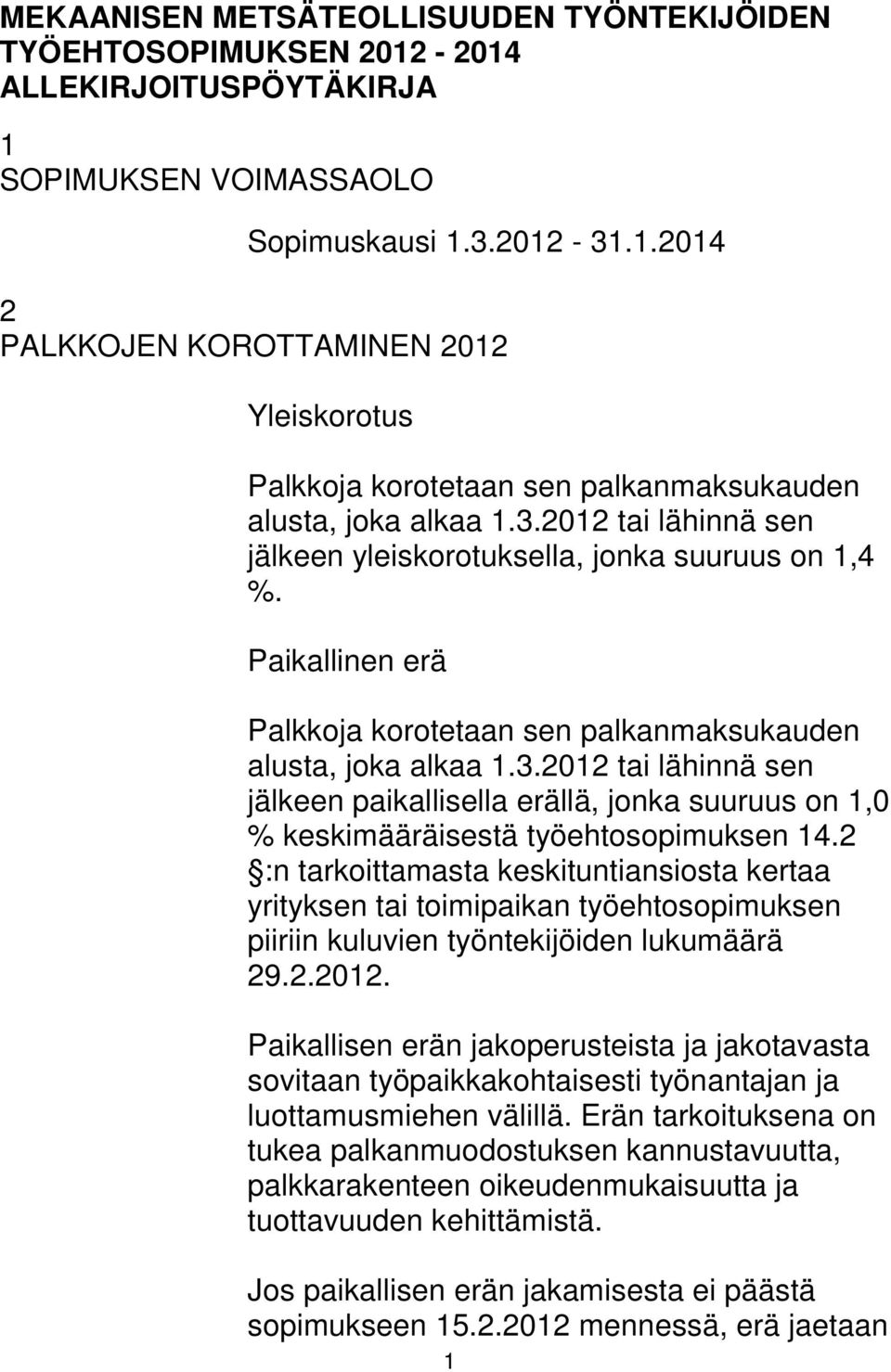 MEKAANISEN METSÄTEOLLISUUDEN TYÖNTEKIJÖIDEN TYÖEHTOSOPIMUKSEN 2012 - 2014 ALLEKIRJOITUSPÖYTÄKIRJA

1
SOPIMUKSEN VOIMASSAOLO

Sopimuskausi 1.3.2012 - 31.1.2014

2
PALKKOJEN KOROTTAMINEN 2012

Yleiskorotus

Palkkoja korotetaan sen palkanmaksukauden alusta, joka alkaa 1.3.2012 tai lähinnä sen jälkeen yleiskorotuksella, jonka suuruus on 1,4 %.

Paikallinen erä

Palkkoja korotetaan sen palkanmaksukauden alusta, joka alkaa 1.3.2012 tai lähinnä sen jälkeen paikallisella erällä, jonka suuruus on 1,0 % keskimääräisestä työehtosopimuksen 14.2 :n tarkoittamasta keskituntiansiosta kertaa yrityksen tai toimipaikan työehtosopimuksen piiriin kuluvien työntekijöiden lukumäärä 29.2.2012.

Paikallisen erän jakoperusteista ja jakotavasta sovitaan työpaikkakohtaisesti työnantajan ja luottamusmiehen välillä. Erän tarkoituksena on tukea palkanmuodostuksen kannustavuutta, palkkarakenteen oikeudenmukaisuutta ja tuottavuuden kehittämistä.

Jos paikallisen erän jakamisesta ei päästä sopimukseen 15.2.2012 mennessä, erä jaetaan

1